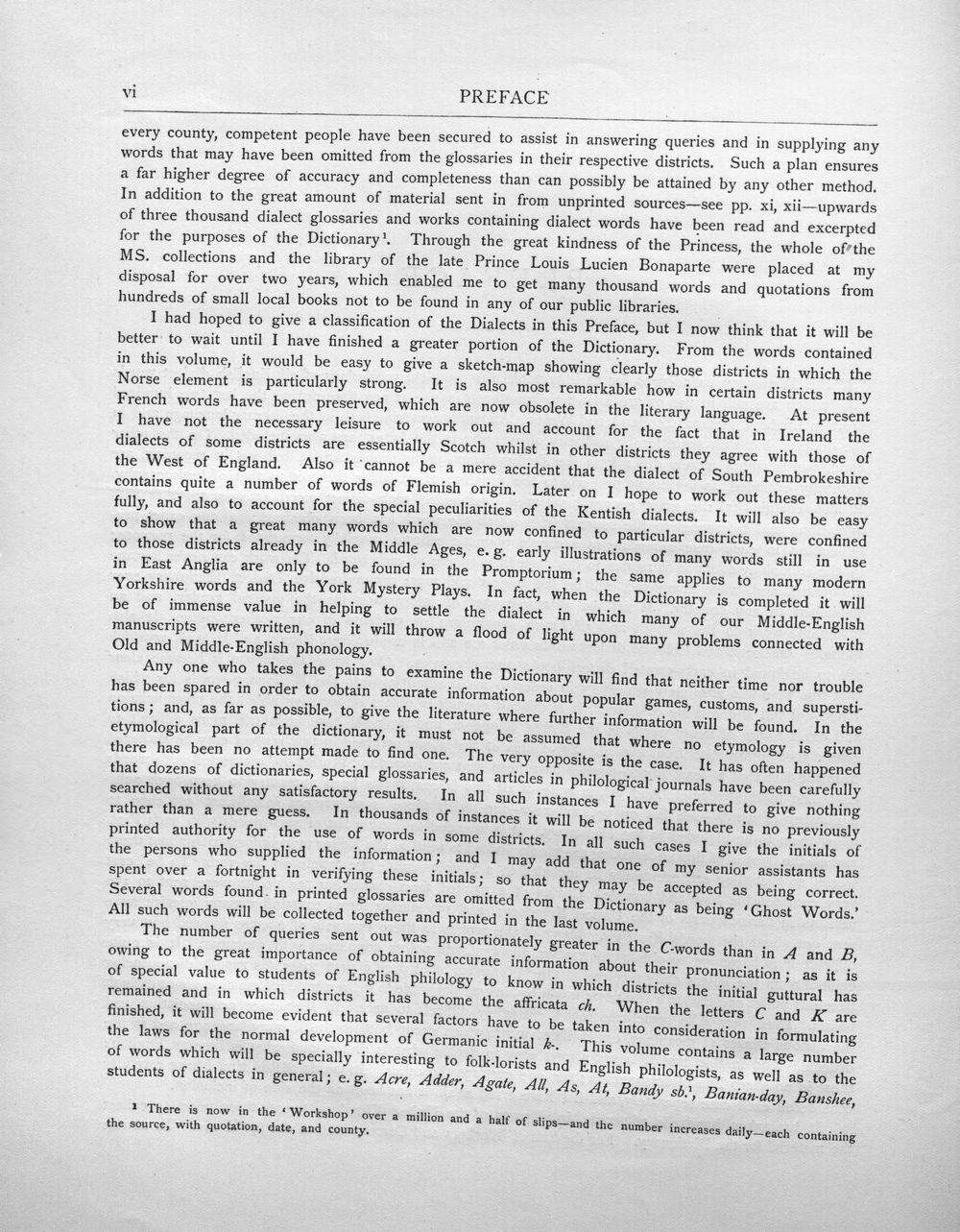 vi PREFACE

every county, competent people have been secured to assist in answering queries and in supplying any words that may have been omitted from the glossaries in their respective districts. Such a plan ensures a far higher degree of accuracy and completeness than can possibly be attained by any other method. In addition to the great amount of material sent in from unprinted sources—see pp. xi, xii—upwards of three thousand dialect glossaries and works containing dialect words have been read and excerpted for the purposes of the Dictionary$^{1}$. Through the great kindness of the Princess, the whole of the MS. collections and the library of the late Prince Louis Lucien Bonaparte were placed at my disposal for over two years, which enabled me to get many thousand words and quotations from hundreds of small local books not to be found in any of our public libraries.

I had hoped to give a classification of the Dialects in this Preface, but I now think that it will be better to wait until I have finished a greater portion of the Dictionary. From the words contained in this volume, it would be easy to give a sketch-map showing clearly those districts in which the Norse element is particularly strong. It is also most remarkable how in certain districts many French words have been preserved, which are now obsolete in the literary language. At present I have not the necessary leisure to work out and account for the fact that in Ireland the dialects of some districts are essentially Scotch whilst in other districts they agree with those of the West of England. Also it cannot be a mere accident that the dialect of South Pembrokeshire contains quite a number of words of Flemish origin. Later on I hope to work out these matters fully, and also to account for the special peculiarities of the Kentish dialects. It will also be easy to show that a great many words which are now confined to particular districts, were confined to those districts already in the Middle Ages, e. g. early illustrations of many words still in use in East Anglia are only to be found in the Promptorium; the same applies to many modern Yorkshire words and the York Mystery Plays. In fact, when the Dictionary is completed it will be of immense value in helping to settle the dialect in which many of our Middle-English manuscripts were written, and it will throw a flood of light upon many problems connected with Old and Middle-English phonology.

Any one who takes the pains to examine the Dictionary will find that neither time nor trouble has been spared in order to obtain accurate information about popular games, customs, and superstitions; and, as far as possible, to give the literature where further information will be found. In the etymological part of the dictionary, it must not be assumed that where no etymology is given there has been no attempt made to find one. The very opposite is the case. It has often happened that dozens of dictionaries, special glossaries, and articles in philological journals have been carefully searched without any satisfactory results. In all such instances I have preferred to give nothing rather than a mere guess. In thousands of instances it will be noticed that there is no previously printed authority for the use of words in some districts. In all such cases I give the initials of the persons who supplied the information; and I may add that one of my senior assistants has spent over a fortnight in verifying these initials; so that they may be accepted as being correct. Several words found in printed glossaries are omitted from the Dictionary as being 'Ghost Words.' All such words will be collected together and printed in the last volume.

The number of queries sent out was proportionately greater in the C-words than in A and B, owing to the great importance of obtaining accurate information about their pronunciation; as it is of special value to students of English philology to know in which districts the initial guttural has remained and in which districts it has become the affricata ch. When the letters C and K are finished, it will become evident that several factors have to be taken into consideration in formulating the laws for the normal development of Germanic initial k-. This volume contains a large number of words which will be specially interesting to folk-lorists and English philologists, as well as to the students of dialects in general; e. g. Acre, Adder, Agate, All, As, At, Bandy sb.$^{1}$, Banian-day, Banshee,

$^{1}$ There is now in the 'Workshop' over a million and a half of slips—and the number increases daily—each containing the source, with quotation, date, and county.